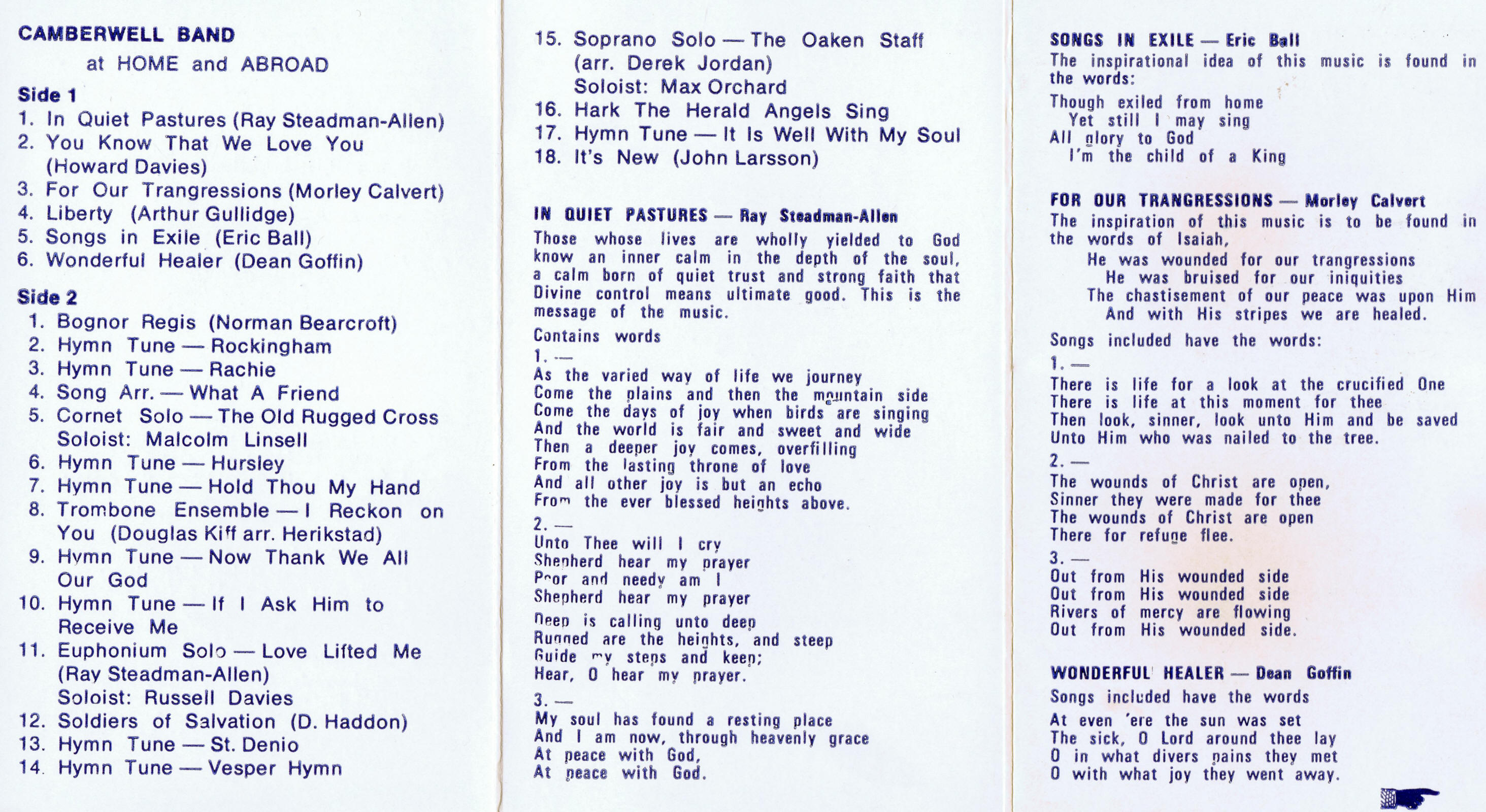 CAMBERWELL BAND
at HOME and ABROAD

Side 1
1. In Quiet Pastures (Ray Steadman-Allen)
2. You Know That We Love You (Howard Davies)
3. For Our Trangressions (Morley Calvert)
4. Liberty (Arthur Gullidge)
5. Songs in Exile (Eric Ball)
6. Wonderful Healer (Dean Goffin)

Side 2
1. Bognor Regis (Norman Bearcroft)
2. Hymn Tune — Rockingham
3. Hymn Tune — Rachie
4. Song Arr. — What A Friend
5. Cornet Solo — The Old Rugged Cross
Soloist: Malcolm Linsell
6. Hymn Tune — Hursley
7. Hymn Tune — Hold Thou My Hand
8. Trombone Ensemble — I Reckon on You (Douglas Kiff arr. Herikstad)
9. Hymn Tune — Now Thank We All Our God
10. Hymn Tune — If I Ask Him to Receive Me
11. Euphonium Solo — Love Lifted Me (Ray Steadman-Allen)
Soloist: Russell Davies
12. Soldiers of Salvation (D. Haddon)
13. Hymn Tune — St. Denio
14. Hymn Tune — Vesper Hymn
15. Soprano Solo — The Oaken Staff (arr. Derek Jordan)
Soloist: Max Orchard
16. Hark The Herald Angels Sing
17. Hymn Tune — It Is Well With My Soul
18. It's New (John Larsson)

IN QUIET PASTURES — Ray Steadman-Allen
Those whose lives are wholly yielded to God know an inner calm in the depth of the soul, a calm born of quiet trust and strong faith that Divine control means ultimate good. This is the message of the music.

Contains words
1. —
As the varied way of life we journey
Come the plains and then the mountain side
Come the days of joy when birds are singing
And the world is fair and sweet and wide
Then a deeper joy comes, overfilling
From the lasting throne of love
And all other joy is but an echo
From the ever blessed heights above.

2. —
Unto Thee will I cry
Shepherd hear my prayer
Poor and needy am I
Shepherd hear my prayer
Deep is calling unto deep
Rugged are the heights, and steep
Guide my steps and keep;
Hear, O hear my prayer.

3. —
My soul has found a resting place
And I am now, through heavenly grace
At peace with God,
At peace with God.

SONGS IN EXILE — Eric Ball
The inspirational idea of this music is found in the words:
Though exiled from home
Yet still I may sing
All glory to God
I'm the child of a King

FOR OUR TRANGRESSIONS — Morley Calvert
The inspiration of this music is to be found in the words of Isaiah,
He was wounded for our trangressions
He was bruised for our iniquities
The chastisement of our peace was upon Him
And with His stripes we are healed.

Songs included have the words:
1. —
There is life for a look at the crucified One
There is life at this moment for thee
Then look, sinner, look unto Him and be saved
Unto Him who was nailed to the tree.

2. —
The wounds of Christ are open,
Sinner they were made for thee
The wounds of Christ are open
There for refuge flee.

3. —
Out from His wounded side
Out from His wounded side
Rivers of mercy are flowing
Out from His wounded side.

WONDERFUL HEALER — Dean Goffin
Songs included have the words
At even 'ere the sun was set
The sick, O Lord around thee lay
O in what divers pains they met
O with what joy they went away.